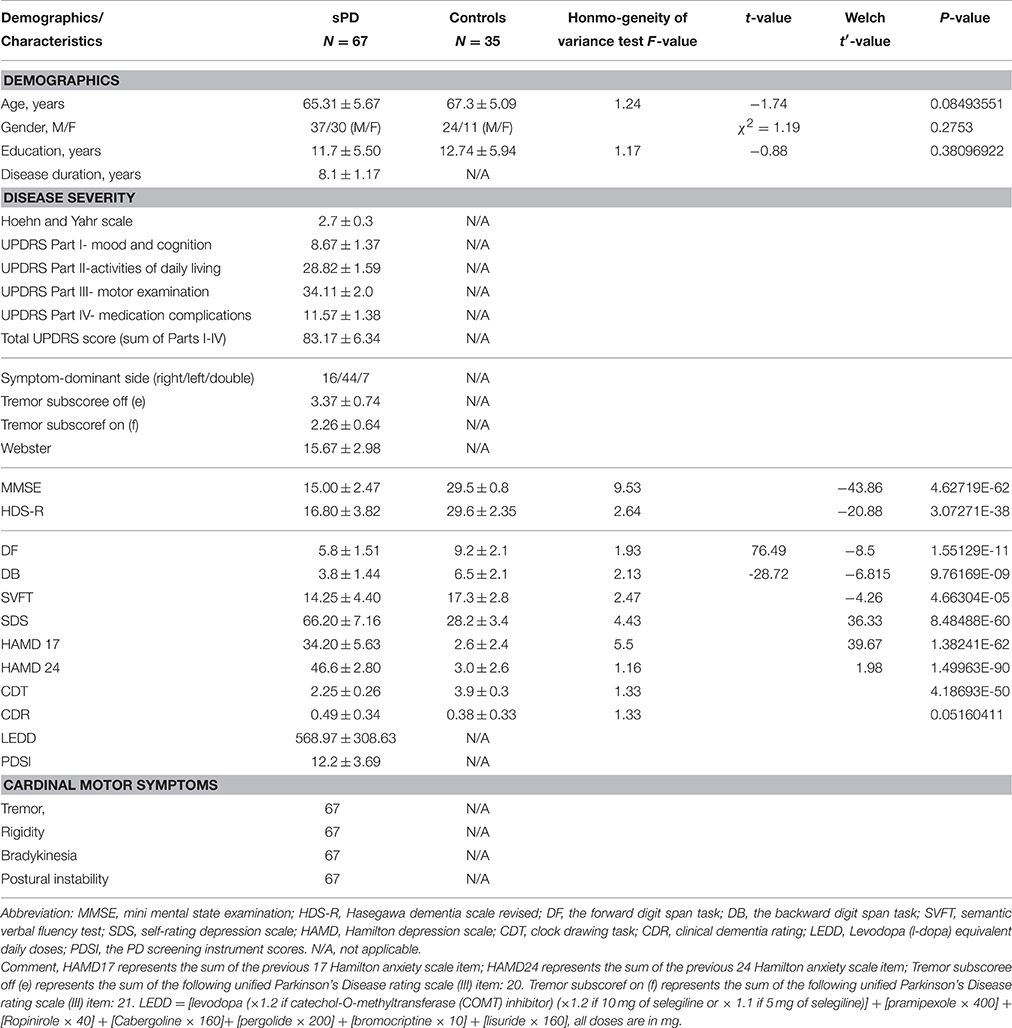 | Demographics/ Characteristics | sPD $N = 67$ | Controls $N = 35$ | Honmo-geneity of variance test $F$-value | $t$-value | Welch $t'$-value | $P$-value |
|---|---|---|---|---|---|---|
| **DEMOGRAPHICS** | | | | | | |
| Age, years | $65.31 \pm 5.67$ | $67.3 \pm 5.09$ | 1.24 | −1.74 | | 0.08493551 |
| Gender, M/F | 37/30 (M/F) | 24/11 (M/F) | | $\chi^2 = 1.19$ | | 0.2753 |
| Education, years | $11.7 \pm 5.50$ | $12.74 \pm 5.94$ | 1.17 | −0.88 | | 0.38096922 |
| Disease duration, years | $8.1 \pm 1.17$ | N/A | | | | |
| **DISEASE SEVERITY** | | | | | | |
| Hoehn and Yahr scale | $2.7 \pm 0.3$ | N/A | | | | |
| UPDRS Part I- mood and cognition | $8.67 \pm 1.37$ | N/A | | | | |
| UPDRS Part II-activities of daily living | $28.82 \pm 1.59$ | N/A | | | | |
| UPDRS Part III- motor examination | $34.11 \pm 2.0$ | N/A | | | | |
| UPDRS Part IV- medication complications | $11.57 \pm 1.38$ | N/A | | | | |
| Total UPDRS score (sum of Parts I-IV) | $83.17 \pm 6.34$ | N/A | | | | |
| Symptom-dominant side (right/left/double) | 16/44/7 | N/A | | | | |
| Tremor subscoree off (e) | $3.37 \pm 0.74$ | N/A | | | | |
| Tremor subscoref on (f) | $2.26 \pm 0.64$ | N/A | | | | |
| Webster | $15.67 \pm 2.98$ | N/A | | | | |
| MMSE | $15.00 \pm 2.47$ | $29.5 \pm 0.8$ | 9.53 | | −43.86 | 4.62719E-62 |
| HDS-R | $16.80 \pm 3.82$ | $29.6 \pm 2.35$ | 2.64 | | −20.88 | 3.07271E-38 |
| DF | $5.8 \pm 1.51$ | $9.2 \pm 2.1$ | 1.93 | 76.49 | −8.5 | 1.55129E-11 |
| DB | $3.8 \pm 1.44$ | $6.5 \pm 2.1$ | 2.13 | -28.72 | −6.815 | 9.76169E-09 |
| SVFT | $14.25 \pm 4.40$ | $17.3 \pm 2.8$ | 2.47 | | −4.26 | 4.66304E-05 |
| SDS | $66.20 \pm 7.16$ | $28.2 \pm 3.4$ | 4.43 | | 36.33 | 8.48488E-60 |
| HAMD 17 | $34.20 \pm 5.63$ | $2.6 \pm 2.4$ | 5.5 | | 39.67 | 1.38241E-62 |
| HAMD 24 | $46.6 \pm 2.80$ | $3.0 \pm 2.6$ | 1.16 | | 1.98 | 1.49963E-90 |
| CDT | $2.25 \pm 0.26$ | $3.9 \pm 0.3$ | 1.33 | | | 4.18693E-50 |
| CDR | $0.49 \pm 0.34$ | $0.38 \pm 0.33$ | 1.33 | | | 0.05160411 |
| LEDD | $568.97 \pm 308.63$ | N/A | | | | |
| PDSI | $12.2 \pm 3.69$ | N/A | | | | |
| **CARDINAL MOTOR SYMPTOMS** | | | | | | |
| Tremor, | 67 | N/A | | | | |
| Rigidity | 67 | N/A | | | | |
| Bradykinesia | 67 | N/A | | | | |
| Postural instability | 67 | N/A | | | | |

Abbreviation: MMSE, mini mental state examination; HDS-R, Hasegawa dementia scale revised; DF, the forward digit span task; DB, the backward digit span task; SVFT, semantic verbal fluency test; SDS, self-rating depression scale; HAMD, Hamilton depression scale; CDT, clock drawing task; CDR, clinical dementia rating; LEDD, Levodopa (l-dopa) equivalent daily doses; PDSI, the PD screening instrument scores. N/A, not applicable.

Comment, HAMD17 represents the sum of the previous 17 Hamilton anxiety scale item; HAMD24 represents the sum of the previous 24 Hamilton anxiety scale item; Tremor subscoree off (e) represents the sum of the following unified Parkinson's Disease rating scale (III) item: 20. Tremor subscoref on (f) represents the sum of the following unified Parkinson's Disease rating scale (III) item: 21. LEDD = [levodopa (×1.2 if catechol-O-methyltransferase (COMT) inhibitor) (×1.2 if 10 mg of selegiline or × 1.1 if 5 mg of selegiline)] + [pramipexole × 400] + [Ropinirole × 40] + [Cabergoline × 160]+ [pergolide × 200] + [bromocriptine × 10] + [lisuride × 160], all doses are in mg.